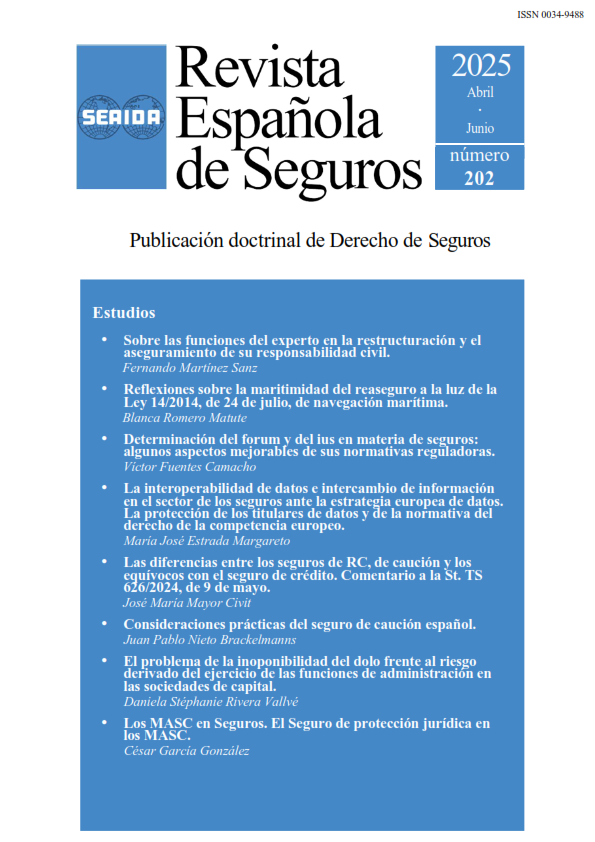 ISSN 0034-9488

SEAIDA

Revista Española de Seguros

2025
Abril
·
Junio

número
202

Publicación doctrinal de Derecho de Seguros

Estudios

• Sobre las funciones del experto en la restructuración y el aseguramiento de su responsabilidad civil.
Fernando Martínez Sanz

• Reflexiones sobre la maritimidad del reaseguro a la luz de la Ley 14/2014, de 24 de julio, de navegación marítima.
Blanca Romero Matute

• Determinación del forum y del ius en materia de seguros: algunos aspectos mejorables de sus normativas reguladoras.
Víctor Fuentes Camacho

• La interoperabilidad de datos e intercambio de información en el sector de los seguros ante la estrategia europea de datos. La protección de los titulares de datos y de la normativa del derecho de la competencia europeo.
María José Estrada Margareto

• Las diferencias entre los seguros de RC, de caución y los equívocos con el seguro de crédito. Comentario a la St. TS 626/2024, de 9 de mayo.
José María Mayor Civit

• Consideraciones prácticas del seguro de caución español.
Juan Pablo Nieto Brackelmanns

• El problema de la inoponibilidad del dolo frente al riesgo derivado del ejercicio de las funciones de administración en las sociedades de capital.
Daniela Stéphanie Rivera Vallvé

• Los MASC en Seguros. El Seguro de protección jurídica en los MASC.
César García González